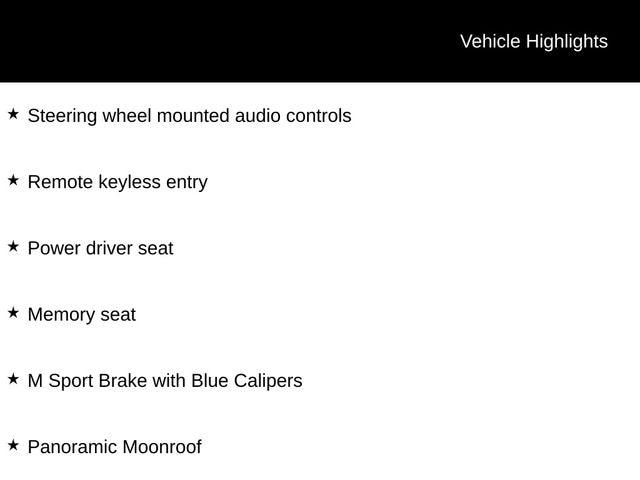 Vehicle Highlights

★ Steering wheel mounted audio controls

★ Remote keyless entry

★ Power driver seat

★ Memory seat

★ M Sport Brake with Blue Calipers

★ Panoramic Moonroof